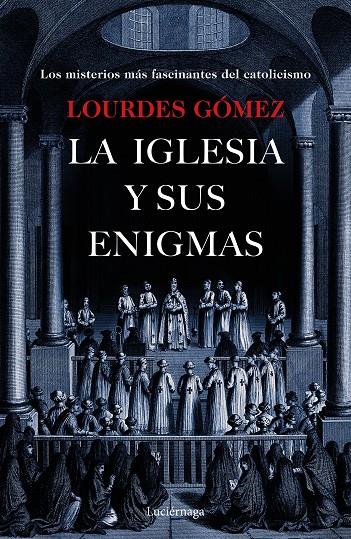 Los misterios más fascinantes del catolicismo

LOURDES GÓMEZ

LA IGLESIA Y SUS ENIGMAS

Luciérnaga